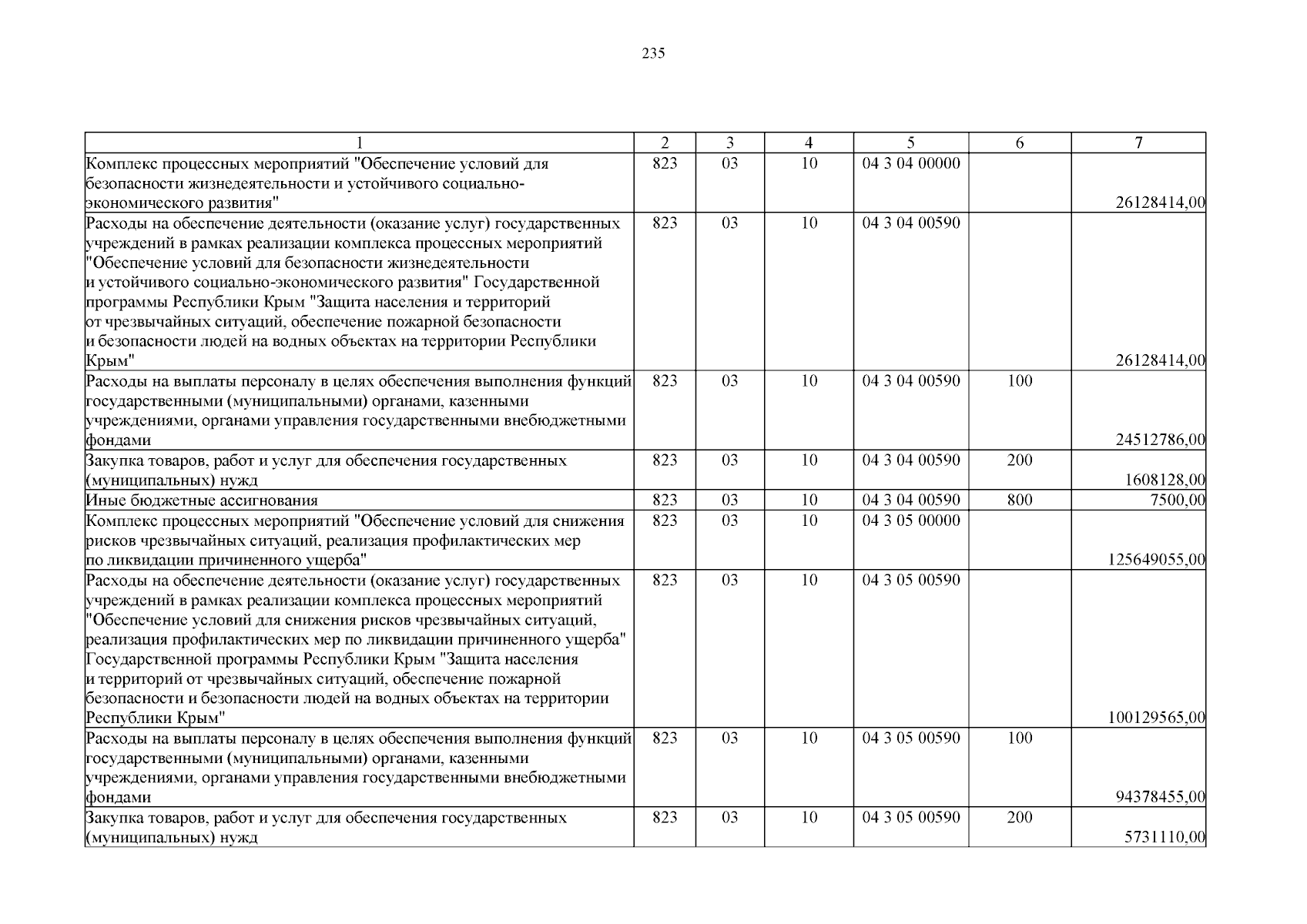 235

| 1 | 2 | 3 | 4 | 5 | 6 | 7 |
|---|---|---|---|---|---|---|
| Комплекс процессных мероприятий "Обеспечение условий для безопасности жизнедеятельности и устойчивого социально-экономического развития" | 823 | 03 | 10 | 04 3 04 00000 | | 26128414,00 |
| Расходы на обеспечение деятельности (оказание услуг) государственных учреждений в рамках реализации комплекса процессных мероприятий "Обеспечение условий для безопасности жизнедеятельности и устойчивого социально-экономического развития" Государственной программы Республики Крым "Защита населения и территорий от чрезвычайных ситуаций, обеспечение пожарной безопасности и безопасности людей на водных объектах на территории Республики Крым" | 823 | 03 | 10 | 04 3 04 00590 | | 26128414,00 |
| Расходы на выплаты персоналу в целях обеспечения выполнения функций государственными (муниципальными) органами, казенными учреждениями, органами управления государственными внебюджетными фондами | 823 | 03 | 10 | 04 3 04 00590 | 100 | 24512786,00 |
| Закупка товаров, работ и услуг для обеспечения государственных (муниципальных) нужд | 823 | 03 | 10 | 04 3 04 00590 | 200 | 1608128,00 |
| Иные бюджетные ассигнования | 823 | 03 | 10 | 04 3 04 00590 | 800 | 7500,00 |
| Комплекс процессных мероприятий "Обеспечение условий для снижения рисков чрезвычайных ситуаций, реализация профилактических мер по ликвидации причиненного ущерба" | 823 | 03 | 10 | 04 3 05 00000 | | 125649055,00 |
| Расходы на обеспечение деятельности (оказание услуг) государственных учреждений в рамках реализации комплекса процессных мероприятий "Обеспечение условий для снижения рисков чрезвычайных ситуаций, реализация профилактических мер по ликвидации причиненного ущерба" Государственной программы Республики Крым "Защита населения и территорий от чрезвычайных ситуаций, обеспечение пожарной безопасности и безопасности людей на водных объектах на территории Республики Крым" | 823 | 03 | 10 | 04 3 05 00590 | | 100129565,00 |
| Расходы на выплаты персоналу в целях обеспечения выполнения функций государственными (муниципальными) органами, казенными учреждениями, органами управления государственными внебюджетными фондами | 823 | 03 | 10 | 04 3 05 00590 | 100 | 94378455,00 |
| Закупка товаров, работ и услуг для обеспечения государственных (муниципальных) нужд | 823 | 03 | 10 | 04 3 05 00590 | 200 | 5731110,00 |